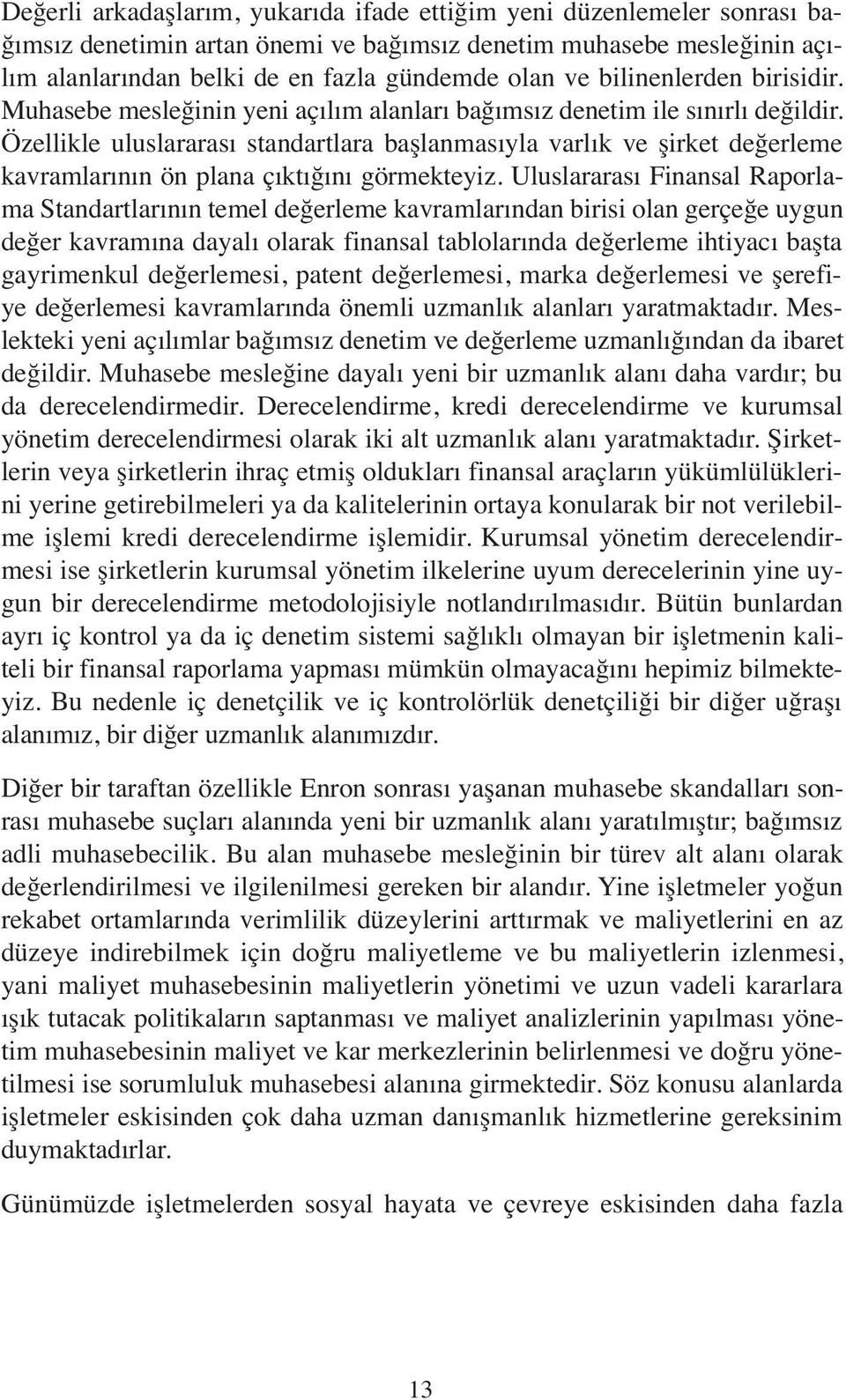 Değerli arkadaşlarım, yukarıda ifade ettiğim yeni düzenlemeler sonrası bağımsız denetimin artan önemi ve bağımsız denetim muhasebe mesleğinin açılım alanlarından belki de en fazla gündemde olan ve bilinenlerden birisidir. Muhasebe mesleğinin yeni açılım alanları bağımsız denetim ile sınırlı değildir. Özellikle uluslararası standartlara başlanmasıyla varlık ve şirket değerleme kavramlarının ön plana çıktığını görmekteyiz. Uluslararası Finansal Raporlama Standartlarının temel değerleme kavramlarından birisi olan gerçeğe uygun değer kavramına dayalı olarak finansal tablolarında değerleme ihtiyacı başta gayrimenkul değerlemesi, patent değerlemesi, marka değerlemesi ve şerefiye değerlemesi kavramlarında önemli uzmanlık alanları yaratmaktadır. Meslekteki yeni açılımlar bağımsız denetim ve değerleme uzmanlığından da ibaret değildir. Muhasebe mesleğine dayalı yeni bir uzmanlık alanı daha vardır; bu da derecelendirmedir. Derecelendirme, kredi derecelendirme ve kurumsal yönetim derecelendirmesi olarak iki alt uzmanlık alanı yaratmaktadır. Şirketlerin veya şirketlerin ihraç etmiş oldukları finansal araçların yükümlülüklerini yerine getirebilmeleri ya da kalitelerinin ortaya konularak bir not verilebilme işlemi kredi derecelendirme işlemidir. Kurumsal yönetim derecelendirmesi ise şirketlerin kurumsal yönetim ilkelerine uyum derecelerinin yine uygun bir derecelendirme metodolojisiyle notlandırılmasıdır. Bütün bunlardan ayrı iç kontrol ya da iç denetim sistemi sağlıklı olmayan bir işletmenin kaliteli bir finansal raporlama yapması mümkün olmayacağını hepimiz bilmekteyiz. Bu nedenle iç denetçilik ve iç kontrolörlük denetçiliği bir diğer uğraşı alanımız, bir diğer uzmanlık alanımızdır.

Diğer bir taraftan özellikle Enron sonrası yaşanan muhasebe skandalları sonrası muhasebe suçları alanında yeni bir uzmanlık alanı yaratılmıştır; bağımsız adli muhasebecilik. Bu alan muhasebe mesleğinin bir türev alt alanı olarak değerlendirilmesi ve ilgilenilmesi gereken bir alandır. Yine işletmeler yoğun rekabet ortamlarında verimlilik düzeylerini arttırmak ve maliyetlerini en az düzeye indirebilmek için doğru maliyetleme ve bu maliyetlerin izlenmesi, yani maliyet muhasebesinin maliyetlerin yönetimi ve uzun vadeli kararlara ışık tutacak politikaların saptanması ve maliyet analizlerinin yapılması yönetim muhasebesinin maliyet ve kar merkezlerinin belirlenmesi ve doğru yönetilmesi ise sorumluluk muhasebesi alanına girmektedir. Söz konusu alanlarda işletmeler eskisinden çok daha uzman danışmanlık hizmetlerine gereksinim duymaktadırlar.

Günümüzde işletmelerden sosyal hayata ve çevreye eskisinden daha fazla

13